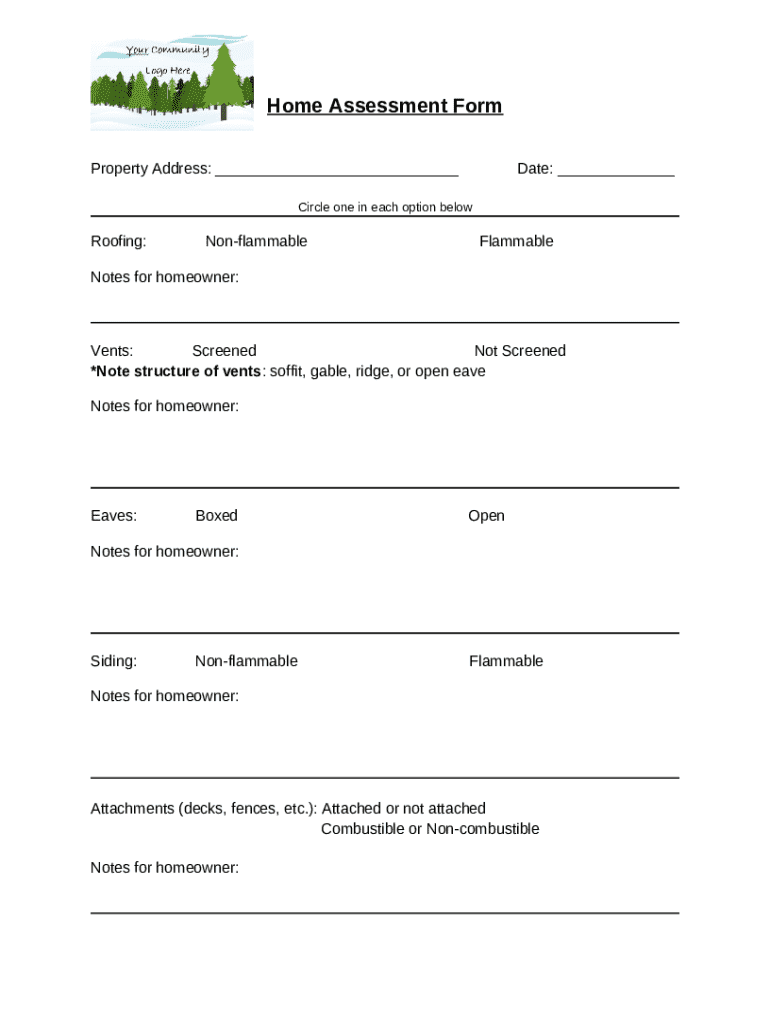 Your Community Logo Here

Home Assessment Form

Property Address: ____________________________ Date: ______________

Circle one in each option below

Roofing: Non-flammable Flammable

Notes for homeowner:

Vents: Screened Not Screened
*Note structure of vents: soffit, gable, ridge, or open eave

Notes for homeowner:

Eaves: Boxed Open

Notes for homeowner:

Siding: Non-flammable Flammable

Notes for homeowner:

Attachments (decks, fences, etc.): Attached or not attached
Combustible or Non-combustible

Notes for homeowner: